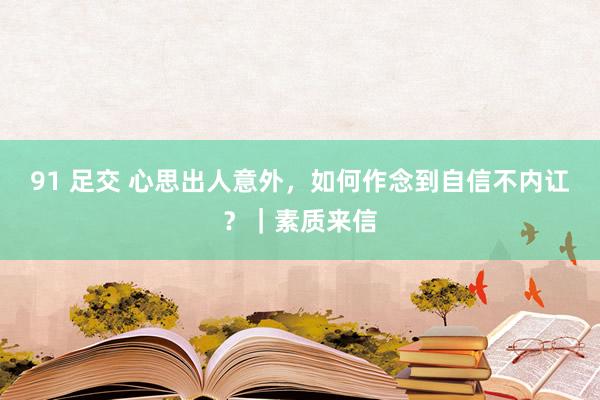 91 足交 心思出人意外，如何作念到自信不内讧？｜素质来信